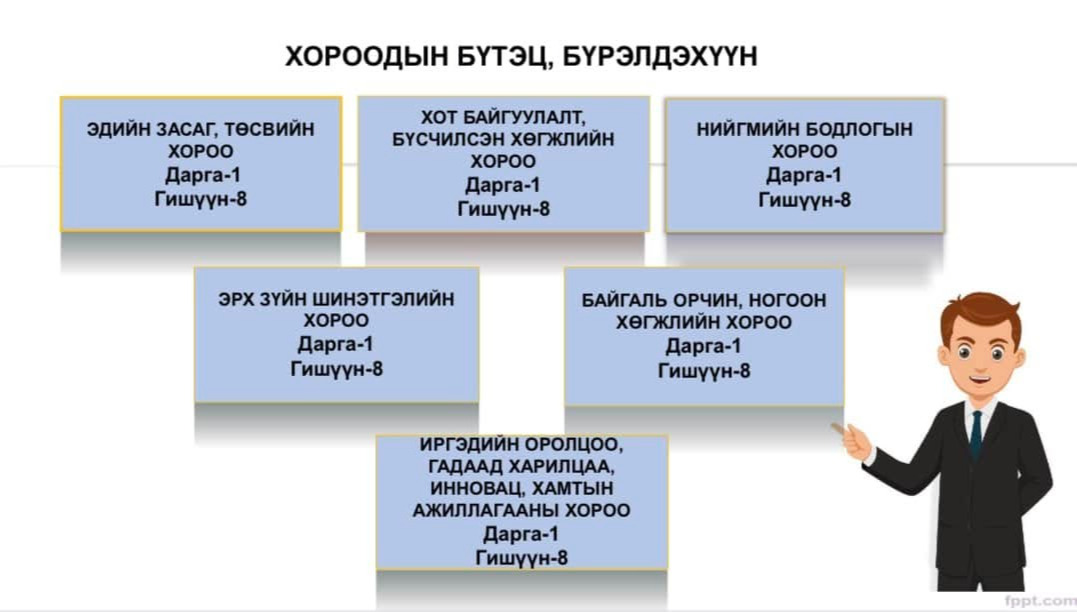 ХОРООДЫН БҮТЭЦ, БҮРЭЛДЭХҮҮН

ЭДИЙН ЗАСАГ, ТӨСВИЙН ХОРОО
Дарга-1
Гишүүн-8

ХОТ БАЙГУУЛАЛТ, БҮСЧИЛСЭН ХӨГЖЛИЙН ХОРОО
Дарга-1
Гишүүн-8

НИЙГМИЙН БОДЛОГЫН ХОРОО
Дарга-1
Гишүүн-8

ЭРХ ЗҮЙН ШИНЭТГЭЛИЙН ХОРОО
Дарга-1
Гишүүн-8

БАЙГАЛЬ ОРЧИН, НОГООН ХӨГЖЛИЙН ХОРОО
Дарга-1
Гишүүн-8

ИРГЭДИЙН ОРОЛЦОО, ГАДААД ХАРИЛЦАА, ИННОВАЦ, ХАМТЫН АЖИЛЛАГААНЫ ХОРОО
Дарга-1
Гишүүн-8

fppt.com